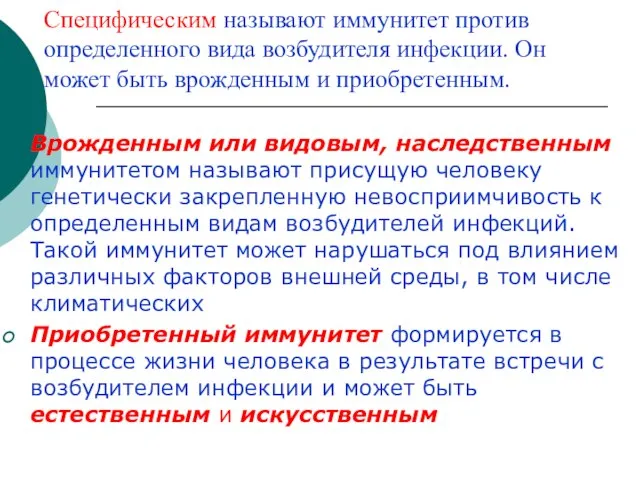 Специфическим называют иммунитет против определенного вида возбудителя инфекции. Он может быть врожденным и приобретенным.

Врожденным или видовым, наследственным иммунитетом называют присущую человеку генетически закрепленную невосприимчивость к определенным видам возбудителей инфекций. Такой иммунитет может нарушаться под влиянием различных факторов внешней среды, в том числе климатических

Приобретенный иммунитет формируется в процессе жизни человека в результате встречи с возбудителем инфекции и может быть естественным и искусственным